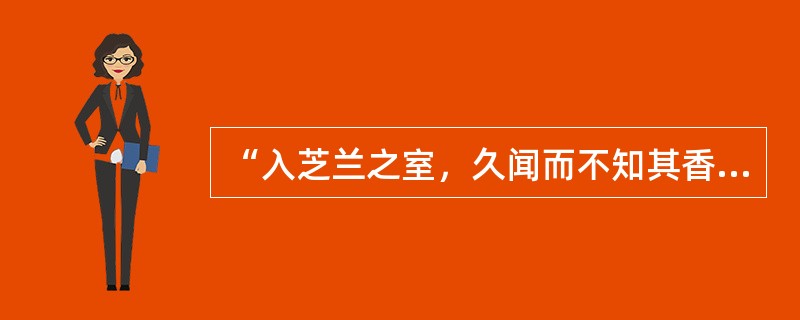 “入芝兰之室，久闻而不知其香...